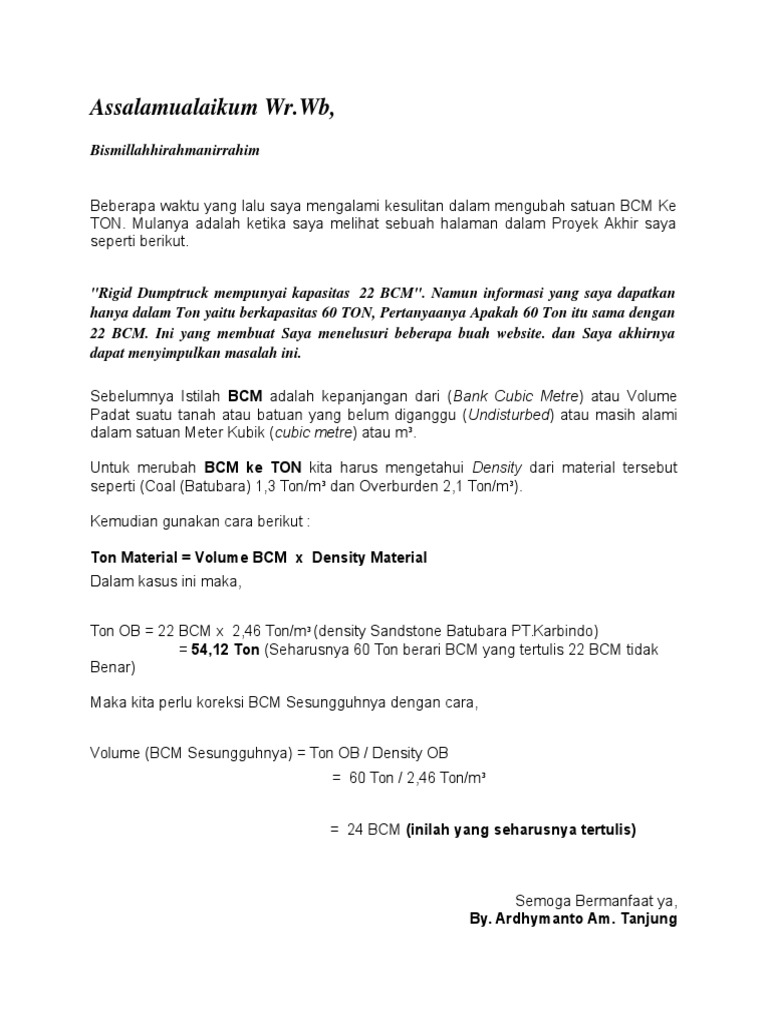 Assalamualaikum Wr.Wb,

Bismillahhirahmanirrahim

Beberapa waktu yang lalu saya mengalami kesulitan dalam mengubah satuan BCM Ke TON. Mulanya adalah ketika saya melihat sebuah halaman dalam Proyek Akhir saya seperti berikut.

"Rigid Dumptruck mempunyai kapasitas 22 BCM". Namun informasi yang saya dapatkan hanya dalam Ton yaitu berkapasitas 60 TON, Pertanyaanya Apakah 60 Ton itu sama dengan 22 BCM. Ini yang membuat Saya menelusuri beberapa buah website. dan Saya akhirnya dapat menyimpulkan masalah ini.

Sebelumnya Istilah BCM adalah kepanjangan dari (Bank Cubic Metre) atau Volume Padat suatu tanah atau batuan yang belum diganggu (Undisturbed) atau masih alami dalam satuan Meter Kubik (cubic metre) atau m³.

Untuk merubah BCM ke TON kita harus mengetahui Density dari material tersebut seperti (Coal (Batubara) 1,3 Ton/m³ dan Overburden 2,1 Ton/m³).

Kemudian gunakan cara berikut :

Ton Material = Volume BCM x Density Material
Dalam kasus ini maka,

Ton OB = 22 BCM x 2,46 Ton/m³ (density Sandstone Batubara PT.Karbindo)
= 54,12 Ton (Seharusnya 60 Ton berari BCM yang tertulis 22 BCM tidak Benar)

Maka kita perlu koreksi BCM Sesungguhnya dengan cara,

Volume (BCM Sesungguhnya) = Ton OB / Density OB
= 60 Ton / 2,46 Ton/m³

= 24 BCM (inilah yang seharusnya tertulis)

Semoga Bermanfaat ya,
By. Ardhymanto Am. Tanjung